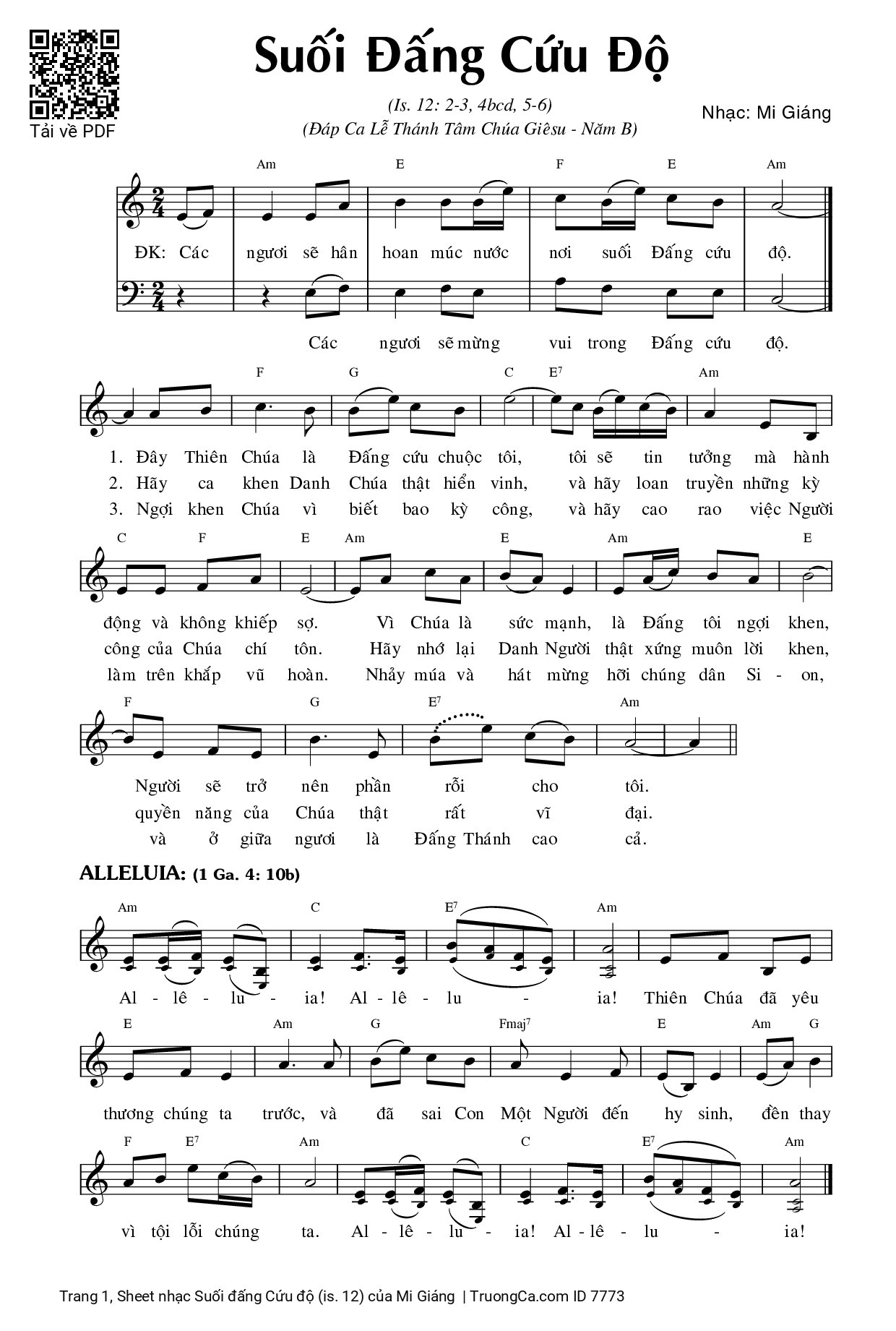 Tải về PDF

Suối Đấng Cứu Độ

(Is. 12: 2-3, 4bcd, 5-6)
(Đáp Ca Lễ Thánh Tâm Chúa Giêsu - Năm B)

Nhạc: Mi Giáng

Am E F E Am

ĐK: Các ngươi sẽ hân hoan múc nước nơi suối Đấng cứu độ.

Các ngươi sẽ mừng vui trong Đấng cứu độ.

F G C $E^7$ Am

1. Đây Thiên Chúa là Đấng cứu chuộc tôi, tôi sẽ tin tưởng mà hành
2. Hãy ca khen Danh Chúa thật hiển vinh, và hãy loan truyền những kỳ
3. Ngợi khen Chúa vì biết bao kỳ công, và hãy cao rao việc Người

C F E Am E Am E

động và không khiếp sợ. Vì Chúa là sức mạnh, là Đấng tôi ngợi khen,
công của Chúa chí tôn. Hãy nhớ lại Danh Người thật xứng muôn lời khen,
làm trên khắp vũ hoàn. Nhảy múa và hát mừng hỡi chúng dân Si - on,

F G $E^7$ Am

Người sẽ trở nên phần rỗi cho tôi.
quyền năng của Chúa thật rất vĩ đại.
và ở giữa ngươi là Đấng Thánh cao cả.

ALLELUIA: (1 Ga. 4: 10b)

Am C $E^7$ Am

Al - lê - lu - ia! Al - lê - lu - ia! Thiên Chúa đã yêu

E Am G $Fmaj^7$ E Am G

thương chúng ta trước, và đã sai Con Một Người đến hy sinh, đền thay

F $E^7$ Am C $E^7$ Am

vì tội lỗi chúng ta. Al - lê - lu - ia! Al - lê - lu - ia!

Trang 1, Sheet nhạc Suối đấng Cứu độ (is. 12) của Mi Giáng | TruongCa.com ID 7773